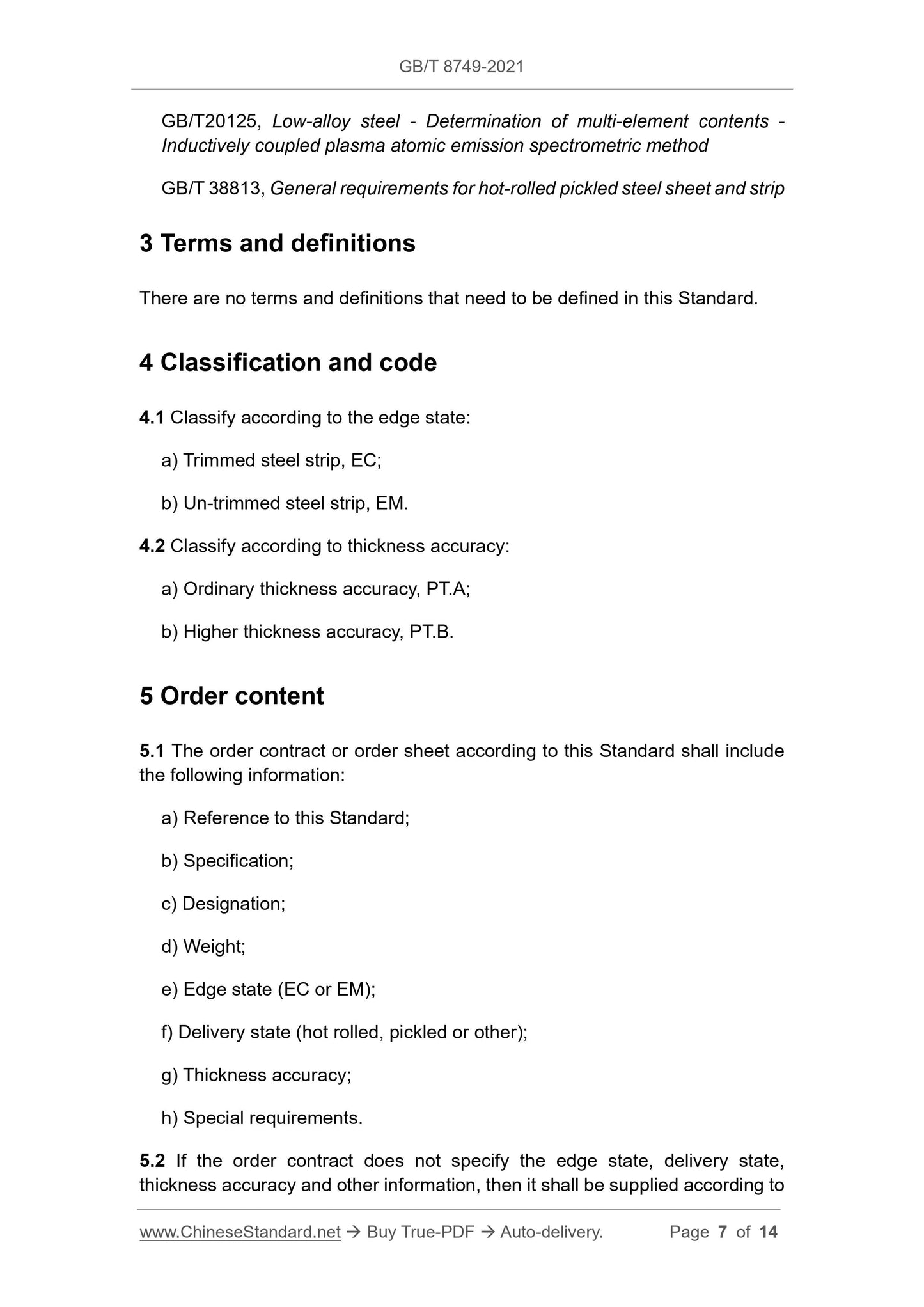 GB/T 8749-2021

GB/T20125, Low-alloy steel - Determination of multi-element contents - Inductively coupled plasma atomic emission spectrometric method

GB/T 38813, General requirements for hot-rolled pickled steel sheet and strip

3 Terms and definitions

There are no terms and definitions that need to be defined in this Standard.

4 Classification and code

4.1 Classify according to the edge state:

a) Trimmed steel strip, EC;

b) Un-trimmed steel strip, EM.

4.2 Classify according to thickness accuracy:

a) Ordinary thickness accuracy, PT.A;

b) Higher thickness accuracy, PT.B.

5 Order content

5.1 The order contract or order sheet according to this Standard shall include the following information:

a) Reference to this Standard;

b) Specification;

c) Designation;

d) Weight;

e) Edge state (EC or EM);

f) Delivery state (hot rolled, pickled or other);

g) Thickness accuracy;

h) Special requirements.

5.2 If the order contract does not specify the edge state, delivery state, thickness accuracy and other information, then it shall be supplied according to

www.ChineseStandard.net → Buy True-PDF → Auto-delivery. Page 7 of 14